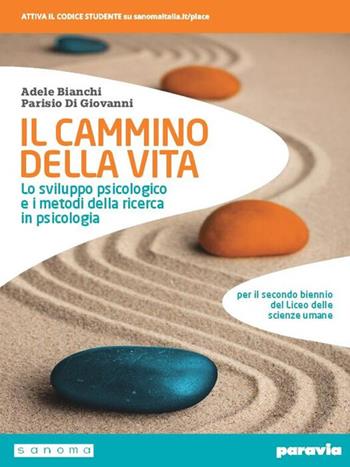 ATTIVA IL CODICE STUDENTE su sanomaitalia.it/place

Adele Bianchi
Parisio Di Giovanni

IL CAMMINO DELLA VITA

Lo sviluppo psicologico e i metodi della ricerca in psicologia

per il secondo biennio del Liceo delle scienze umane

sanoma

paravia